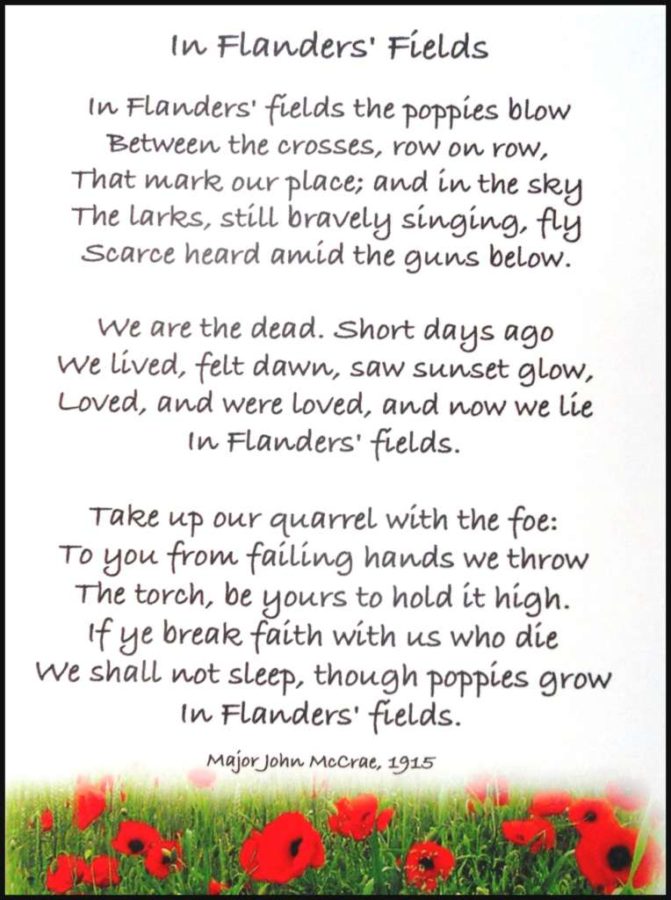 In Flanders' Fields

In Flanders' fields the poppies blow
Between the crosses, row on row,
That mark our place; and in the sky
The larks, still bravely singing, fly
Scarce heard amid the guns below.

We are the dead. Short days ago
We lived, felt dawn, saw sunset glow,
Loved, and were loved, and now we lie
In Flanders' fields.

Take up our quarrel with the foe:
To you from failing hands we throw
The torch, be yours to hold it high.
If ye break faith with us who die
We shall not sleep, though poppies grow
In Flanders' fields.

Major John McCrae, 1915